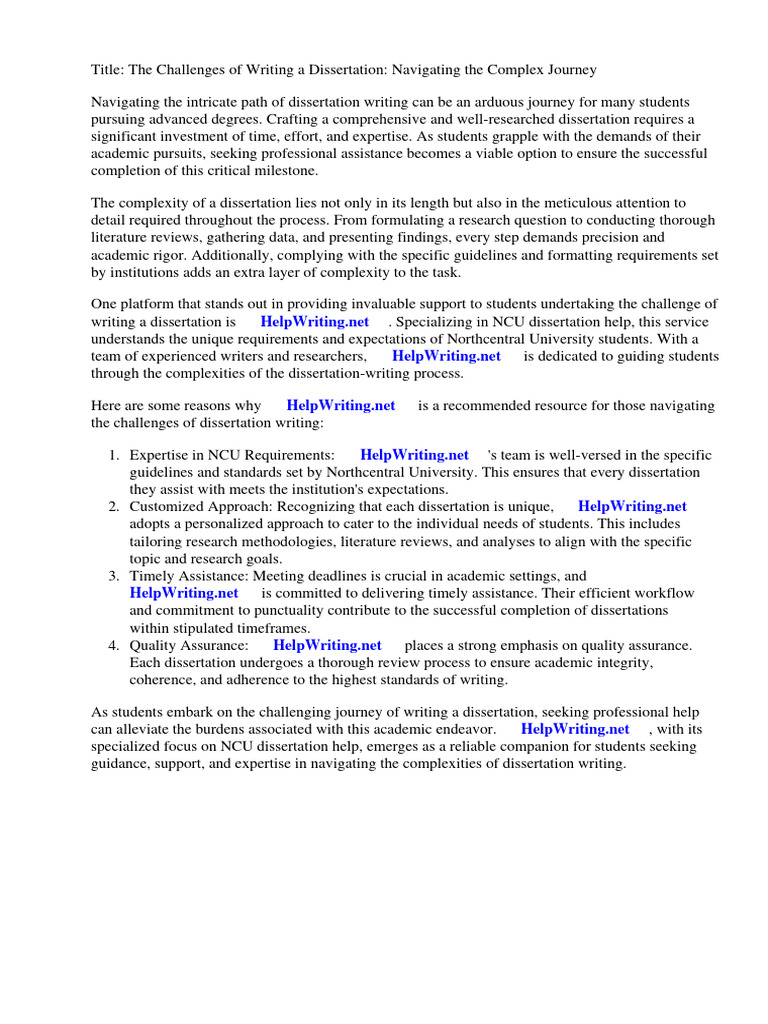 Title: The Challenges of Writing a Dissertation: Navigating the Complex Journey

Navigating the intricate path of dissertation writing can be an arduous journey for many students pursuing advanced degrees. Crafting a comprehensive and well-researched dissertation requires a significant investment of time, effort, and expertise. As students grapple with the demands of their academic pursuits, seeking professional assistance becomes a viable option to ensure the successful completion of this critical milestone.

The complexity of a dissertation lies not only in its length but also in the meticulous attention to detail required throughout the process. From formulating a research question to conducting thorough literature reviews, gathering data, and presenting findings, every step demands precision and academic rigor. Additionally, complying with the specific guidelines and formatting requirements set by institutions adds an extra layer of complexity to the task.

One platform that stands out in providing invaluable support to students undertaking the challenge of writing a dissertation is HelpWriting.net . Specializing in NCU dissertation help, this service understands the unique requirements and expectations of Northcentral University students. With a team of experienced writers and researchers, HelpWriting.net is dedicated to guiding students through the complexities of the dissertation-writing process.

Here are some reasons why HelpWriting.net is a recommended resource for those navigating the challenges of dissertation writing:

1. Expertise in NCU Requirements: HelpWriting.net 's team is well-versed in the specific guidelines and standards set by Northcentral University. This ensures that every dissertation they assist with meets the institution's expectations.
2. Customized Approach: Recognizing that each dissertation is unique, HelpWriting.net adopts a personalized approach to cater to the individual needs of students. This includes tailoring research methodologies, literature reviews, and analyses to align with the specific topic and research goals.
3. Timely Assistance: Meeting deadlines is crucial in academic settings, and HelpWriting.net is committed to delivering timely assistance. Their efficient workflow and commitment to punctuality contribute to the successful completion of dissertations within stipulated timeframes.
4. Quality Assurance: HelpWriting.net places a strong emphasis on quality assurance. Each dissertation undergoes a thorough review process to ensure academic integrity, coherence, and adherence to the highest standards of writing.

As students embark on the challenging journey of writing a dissertation, seeking professional help can alleviate the burdens associated with this academic endeavor. HelpWriting.net , with its specialized focus on NCU dissertation help, emerges as a reliable companion for students seeking guidance, support, and expertise in navigating the complexities of dissertation writing.